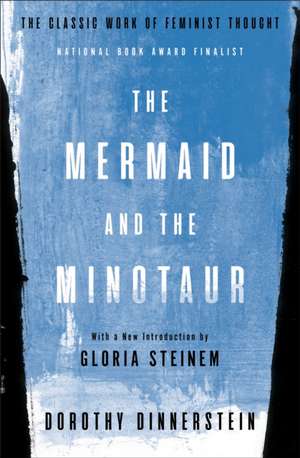 THE CLASSIC WORK OF FEMINIST THOUGHT

NATIONAL BOOK AWARD FINALIST

THE MERMAID AND THE MINOTAUR

With a New Introduction by
GLORIA STEINEM

DOROTHY DINNERSTEIN